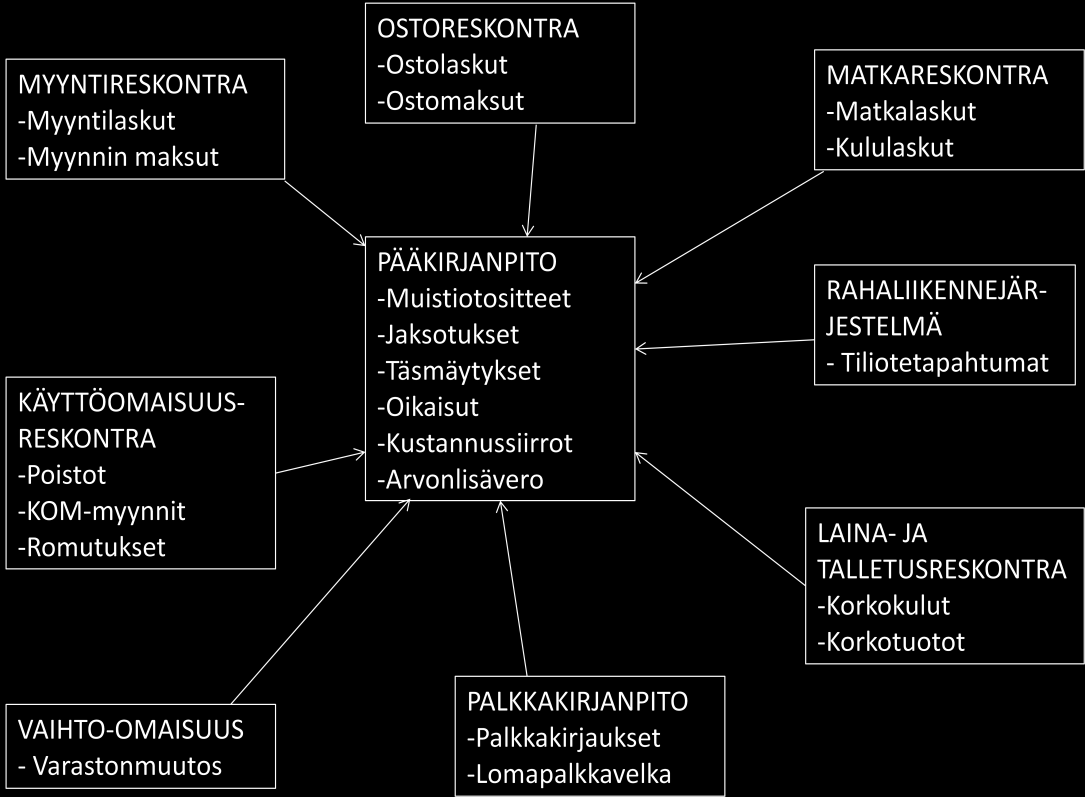 OSTORESKONTRA
-Ostolaskut
-Ostomaksut

MYYNTIRESKONTRA
-Myyntilaskut
-Myynnin maksut

MATKARESKONTRA
-Matkalaskut
-Kululaskut

PÄÄKIRJANPITO
-Muistiotositteet
-Jaksotukset
-Täsmäytykset
-Oikaisut
-Kustannussiirrot
-Arvonlisävero

RAHALIIKENNEJÄRJESTELMÄ
- Tiliotetapahtumat

KÄYTTÖOMAISUUSRESKONTRA
-Poistot
-KOM-myynnit
-Romutukset

LAINA- JA TALLETUSRESKONTRA
-Korkokulut
-Korkotuotot

VAIHTO-OMAISUUS
- Varastonmuutos

PALKKAKIRJANPITO
-Palkkakirjaukset
-Lomapalkkavelka